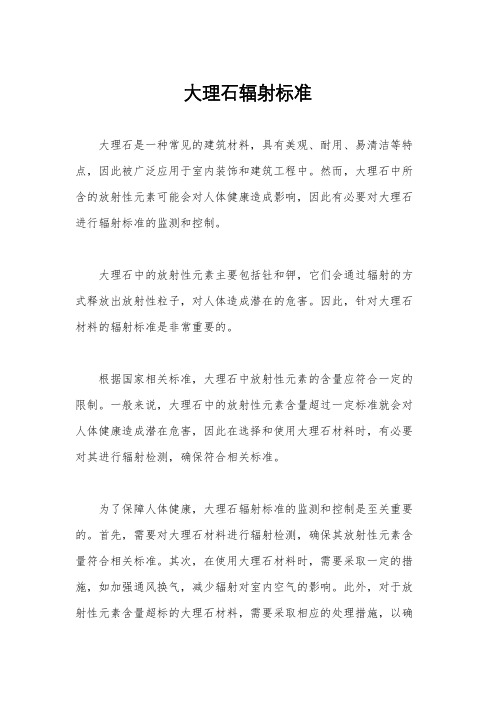 大理石辐射标准

大理石是一种常见的建筑材料，具有美观、耐用、易清洁等特点，因此被广泛应用于室内装饰和建筑工程中。然而，大理石中所含的放射性元素可能会对人体健康造成影响，因此有必要对大理石进行辐射标准的监测和控制。

大理石中的放射性元素主要包括钍和钾，它们会通过辐射的方式释放出放射性粒子，对人体造成潜在的危害。因此，针对大理石材料的辐射标准是非常重要的。

根据国家相关标准，大理石中放射性元素的含量应符合一定的限制。一般来说，大理石中的放射性元素含量超过一定标准就会对人体健康造成潜在危害，因此在选择和使用大理石材料时，有必要对其进行辐射检测，确保符合相关标准。

为了保障人体健康，大理石辐射标准的监测和控制是至关重要的。首先，需要对大理石材料进行辐射检测，确保其放射性元素含量符合相关标准。其次，在使用大理石材料时，需要采取一定的措施，如加强通风换气，减少辐射对室内空气的影响。此外，对于放射性元素含量超标的大理石材料，需要采取相应的处理措施，以确